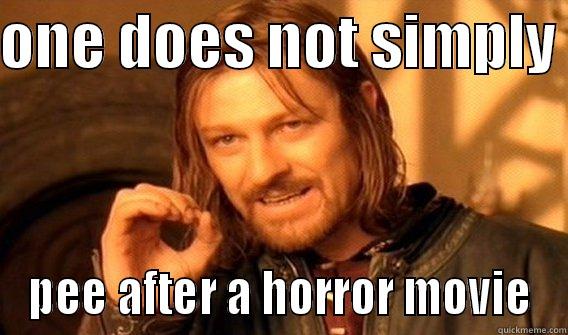 one does not simply

pee after a horror movie

quickmeme.com